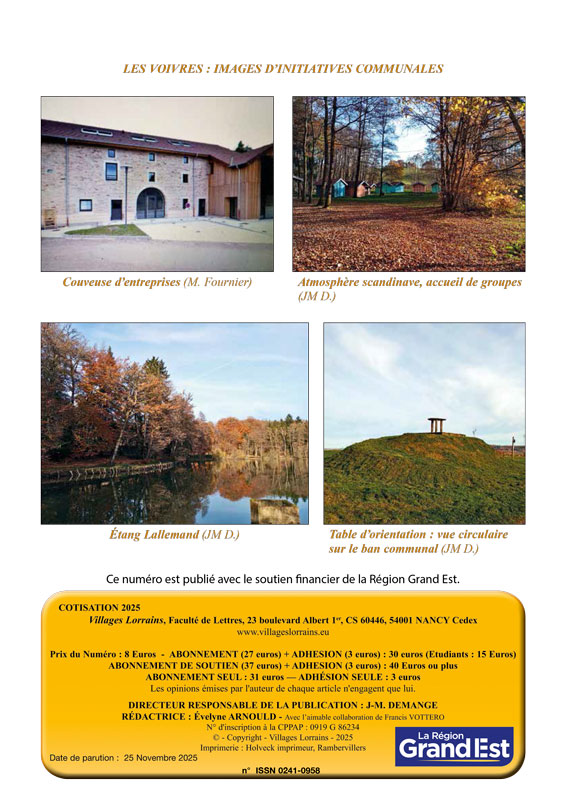 LES VOIVRES : IMAGES D'INITIATIVES COMMUNALES

Couveuse d'entreprises (M. Fournier)

Atmosphère scandinave, accueil de groupes (JM D.)

Étang Lallemand (JM D.)

Table d'orientation : vue circulaire sur le ban communal (JM D.)

Ce numéro est publié avec le soutien financier de la Région Grand Est.

COTISATION 2025
Villages Lorrains, Faculté de Lettres, 23 boulevard Albert 1er, CS 60446, 54001 NANCY Cedex
www.villageslorrains.eu

Prix du Numéro : 8 Euros - ABONNEMENT (27 euros) + ADHESION (3 euros) : 30 euros (Etudiants : 15 Euros)
ABONNEMENT DE SOUTIEN (37 euros) + ADHESION (3 euros) : 40 Euros ou plus
ABONNEMENT SEUL : 31 euros — ADHÉSION SEULE : 3 euros
Les opinions émises par l'auteur de chaque article n'engagent que lui.

DIRECTEUR RESPONSABLE DE LA PUBLICATION : J-M. DEMANGE
RÉDACTRICE : Évelyne ARNOULD - Avec l'aimable collaboration de Francis VOTTERO
N° d'inscription à la CPPAP : 0919 G 86234
© - Copyright - Villages Lorrains - 2025
Imprimerie : Holveck imprimeur, Rambervillers
Date de parution : 25 Novembre 2025
n° ISSN 0241-0958

La Région Grand Est